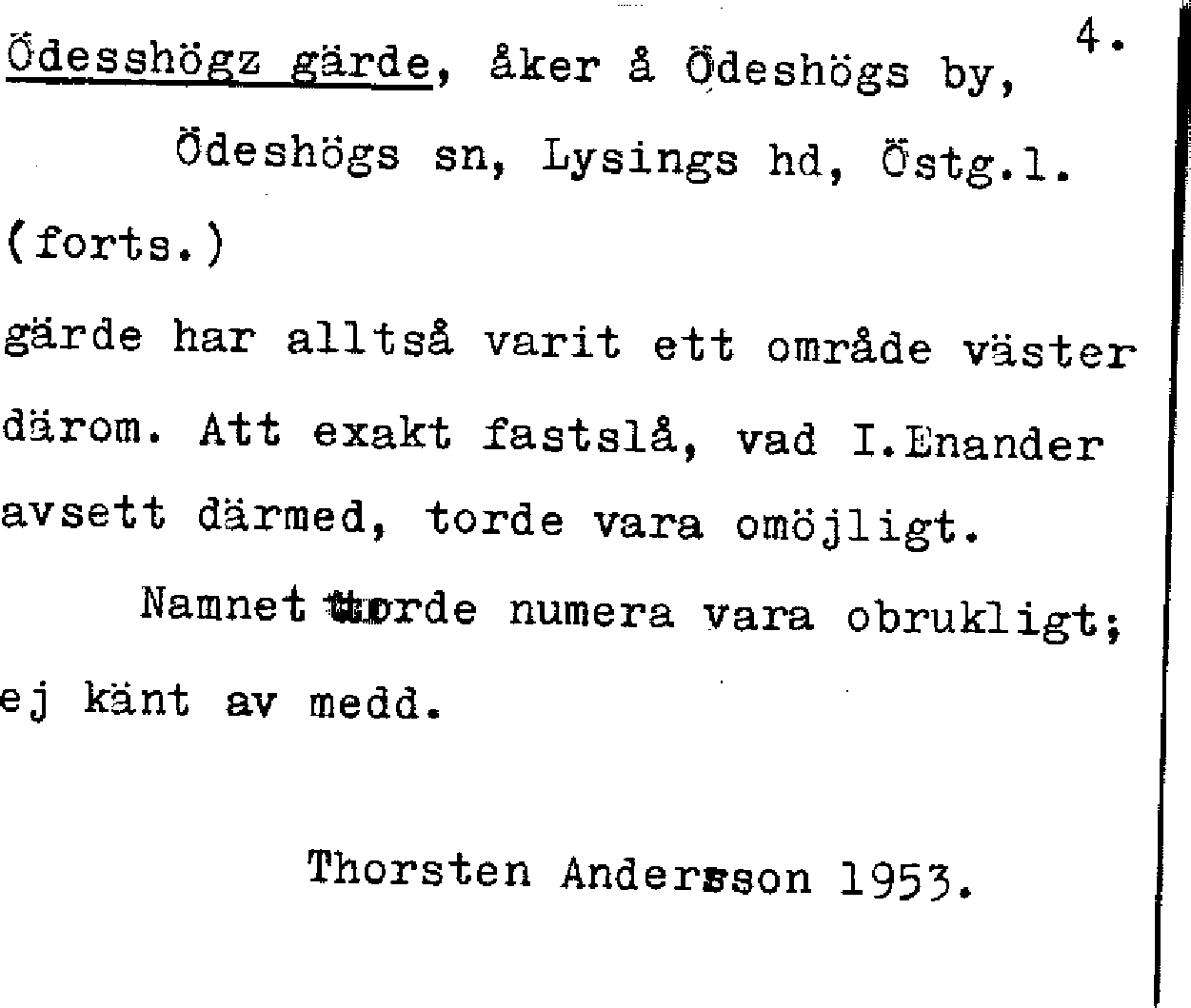 4.

Ödesshögz gärde, åker å Ödeshögs by, Ödeshögs sn, Lysings hd, Östg.l.

(forts.)

gärde har alltså varit ett område väster därom. Att exakt fastslå, vad I.Enander avsett därmed, torde vara omöjligt.

Namnet torde numera vara obrukligt; ej känt av medd.

Thorsten Andersson 1953.